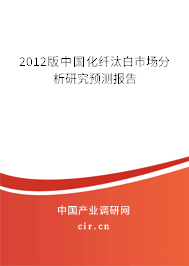 2012版中国化纤汰白市场分析研究预测报告

中国产业调研网

cir.cn